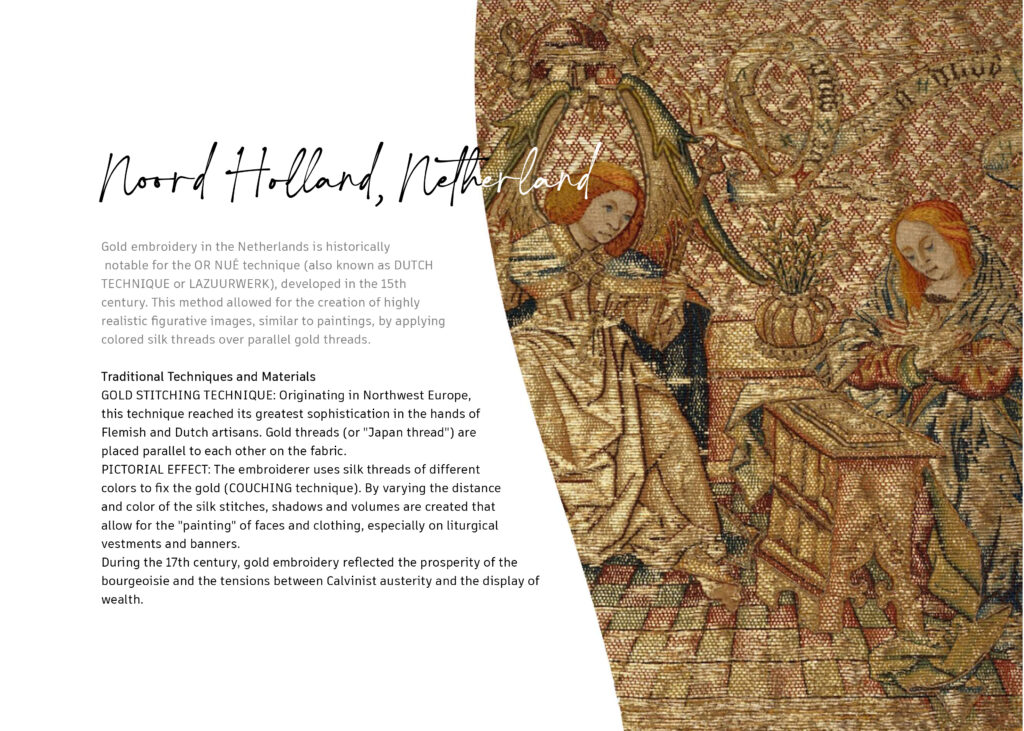 Noord Holland, Netherland

Gold embroidery in the Netherlands is historically notable for the OR NUÉ technique (also known as DUTCH TECHNIQUE or LAZUURWERK), developed in the 15th century. This method allowed for the creation of highly realistic figurative images, similar to paintings, by applying colored silk threads over parallel gold threads.

Traditional Techniques and Materials
GOLD STITCHING TECHNIQUE: Originating in Northwest Europe, this technique reached its greatest sophistication in the hands of Flemish and Dutch artisans. Gold threads (or "Japan thread") are placed parallel to each other on the fabric.
PICTORIAL EFFECT: The embroiderer uses silk threads of different colors to fix the gold (COUCHING technique). By varying the distance and color of the silk stitches, shadows and volumes are created that allow for the "painting" of faces and clothing, especially on liturgical vestments and banners.
During the 17th century, gold embroidery reflected the prosperity of the bourgeoisie and the tensions between Calvinist austerity and the display of wealth.